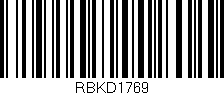 RBKD1769